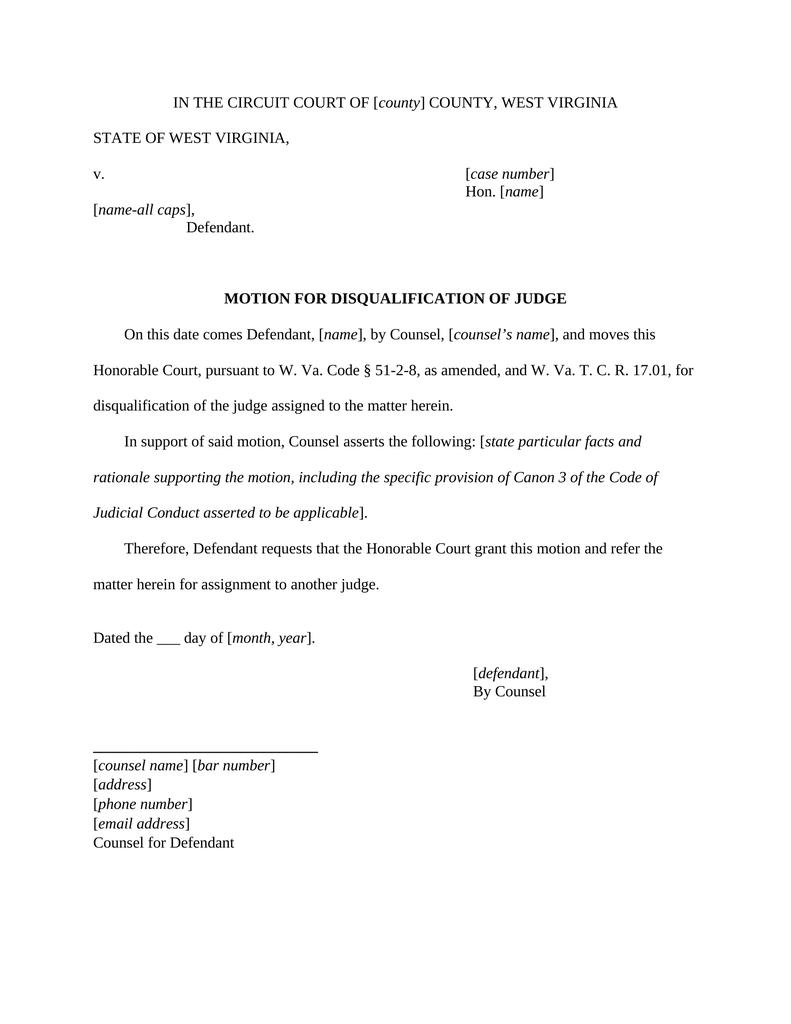 IN THE CIRCUIT COURT OF [county] COUNTY, WEST VIRGINIA

STATE OF WEST VIRGINIA,

v.

[case number]
Hon. [name]

[name-all caps],
Defendant.

MOTION FOR DISQUALIFICATION OF JUDGE

On this date comes Defendant, [name], by Counsel, [counsel's name], and moves this Honorable Court, pursuant to W. Va. Code § 51-2-8, as amended, and W. Va. T. C. R. 17.01, for disqualification of the judge assigned to the matter herein.

In support of said motion, Counsel asserts the following: [state particular facts and rationale supporting the motion, including the specific provision of Canon 3 of the Code of Judicial Conduct asserted to be applicable].

Therefore, Defendant requests that the Honorable Court grant this motion and refer the matter herein for assignment to another judge.

Dated the ___ day of [month, year].

[defendant],
By Counsel

[counsel name] [bar number]
[address]
[phone number]
[email address]
Counsel for Defendant